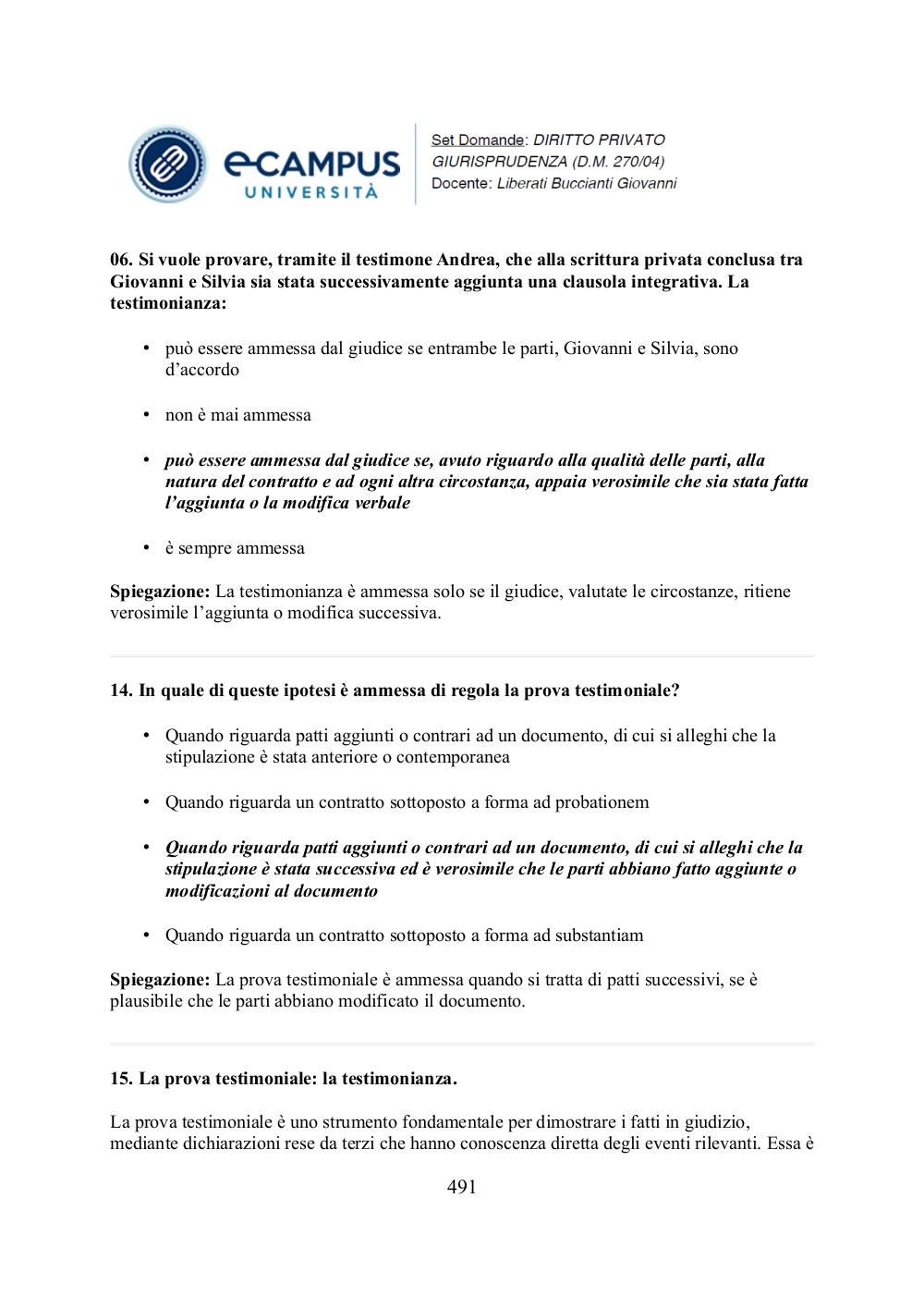 eCAMPUS UNIVERSITÀ

Set Domande: DIRITTO PRIVATO
GIURISPRUDENZA (D.M. 270/04)
Docente: Liberati Buccianti Giovanni

06. Si vuole provare, tramite il testimone Andrea, che alla scrittura privata conclusa tra Giovanni e Silvia sia stata successivamente aggiunta una clausola integrativa. La testimonianza:

• può essere ammessa dal giudice se entrambe le parti, Giovanni e Silvia, sono d'accordo

• non è mai ammessa

• può essere ammessa dal giudice se, avuto riguardo alla qualità delle parti, alla natura del contratto e ad ogni altra circostanza, appaia verosimile che sia stata fatta l'aggiunta o la modifica verbale

• è sempre ammessa

Spiegazione: La testimonianza è ammessa solo se il giudice, valutate le circostanze, ritiene verosimile l'aggiunta o modifica successiva.

14. In quale di queste ipotesi è ammessa di regola la prova testimoniale?

• Quando riguarda patti aggiunti o contrari ad un documento, di cui si alleghi che la stipulazione è stata anteriore o contemporanea

• Quando riguarda un contratto sottoposto a forma ad probationem

• Quando riguarda patti aggiunti o contrari ad un documento, di cui si alleghi che la stipulazione è stata successiva ed è verosimile che le parti abbiano fatto aggiunte o modificazioni al documento

• Quando riguarda un contratto sottoposto a forma ad substantiam

Spiegazione: La prova testimoniale è ammessa quando si tratta di patti successivi, se è plausibile che le parti abbiano modificato il documento.

15. La prova testimoniale: la testimonianza.

La prova testimoniale è uno strumento fondamentale per dimostrare i fatti in giudizio, mediante dichiarazioni rese da terzi che hanno conoscenza diretta degli eventi rilevanti. Essa è

491